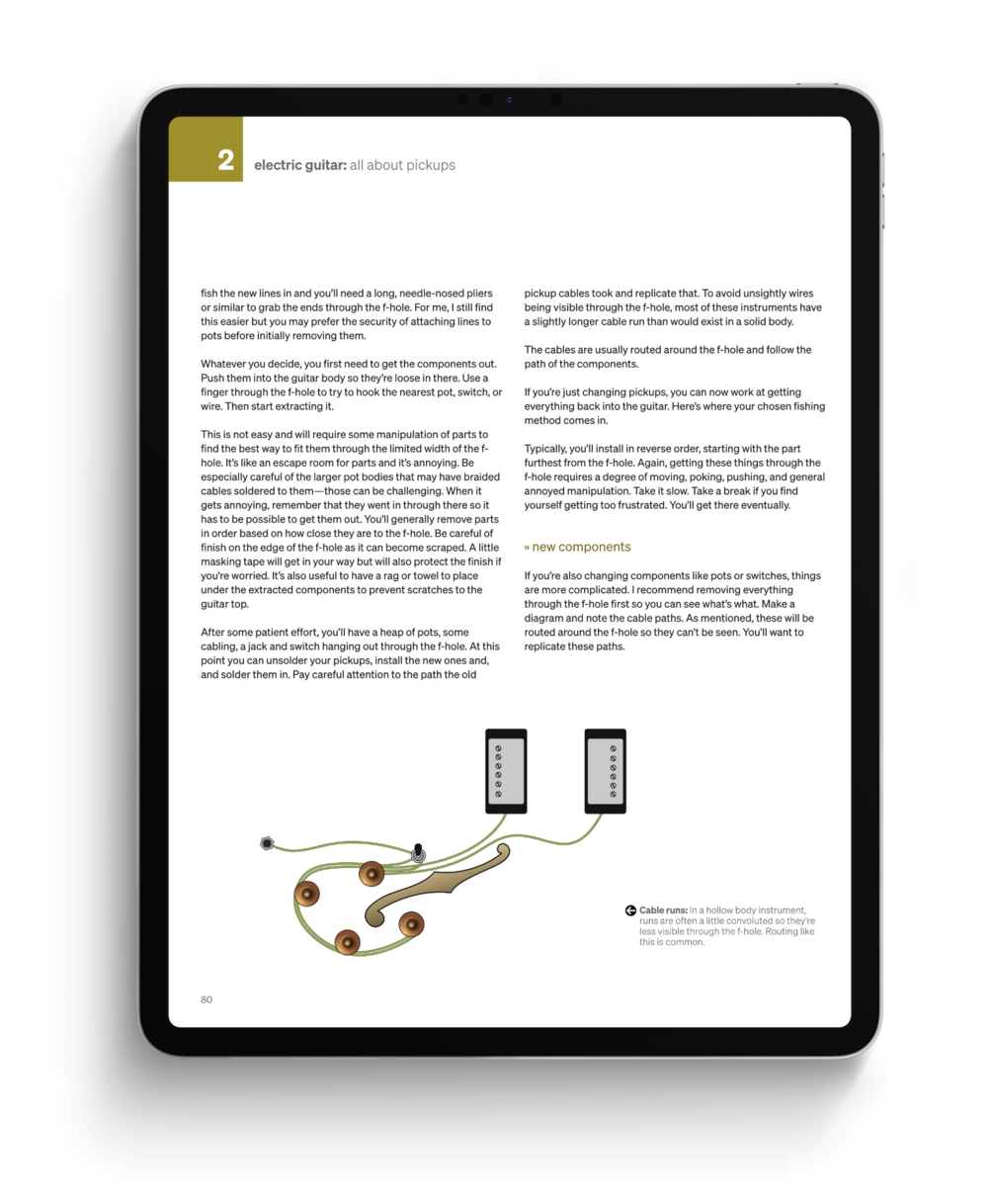 2 electric guitar: all about pickups

fish the new lines in and you'll need a long, needle-nosed pliers or similar to grab the ends through the f-hole. For me, I still find this easier but you may prefer the security of attaching lines to pots before initially removing them.

Whatever you decide, you first need to get the components out. Push them into the guitar body so they're loose in there. Use a finger through the f-hole to try to hook the nearest pot, switch, or wire. Then start extracting it.

This is not easy and will require some manipulation of parts to find the best way to fit them through the limited width of the f-hole. It's like an escape room for parts and it's annoying. Be especially careful of the larger pot bodies that may have braided cables soldered to them—those can be challenging. When it gets annoying, remember that they went in through there so it has to be possible to get them out. You'll generally remove parts in order based on how close they are to the f-hole. Be careful of finish on the edge of the f-hole as it can become scraped. A little masking tape will get in your way but will also protect the finish if you're worried. It's also useful to have a rag or towel to place under the extracted components to prevent scratches to the guitar top.

After some patient effort, you'll have a heap of pots, some cabling, a jack and switch hanging out through the f-hole. At this point you can unsolder your pickups, install the new ones and, and solder them in. Pay careful attention to the path the old

pickup cables took and replicate that. To avoid unsightly wires being visible through the f-hole, most of these instruments have a slightly longer cable run than would exist in a solid body.

The cables are usually routed around the f-hole and follow the path of the components.

If you're just changing pickups, you can now work at getting everything back into the guitar. Here's where your chosen fishing method comes in.

Typically, you'll install in reverse order, starting with the part furthest from the f-hole. Again, getting these things through the f-hole requires a degree of moving, poking, pushing, and general annoyed manipulation. Take it slow. Take a break if you find yourself getting too frustrated. You'll get there eventually.

» new components

If you're also changing components like pots or switches, things are more complicated. I recommend removing everything through the f-hole first so you can see what's what. Make a diagram and note the cable paths. As mentioned, these will be routed around the f-hole so they can't be seen. You'll want to replicate these paths.

Cable runs: In a hollow body instrument, runs are often a little convoluted so they're less visible through the f-hole. Routing like this is common.

80